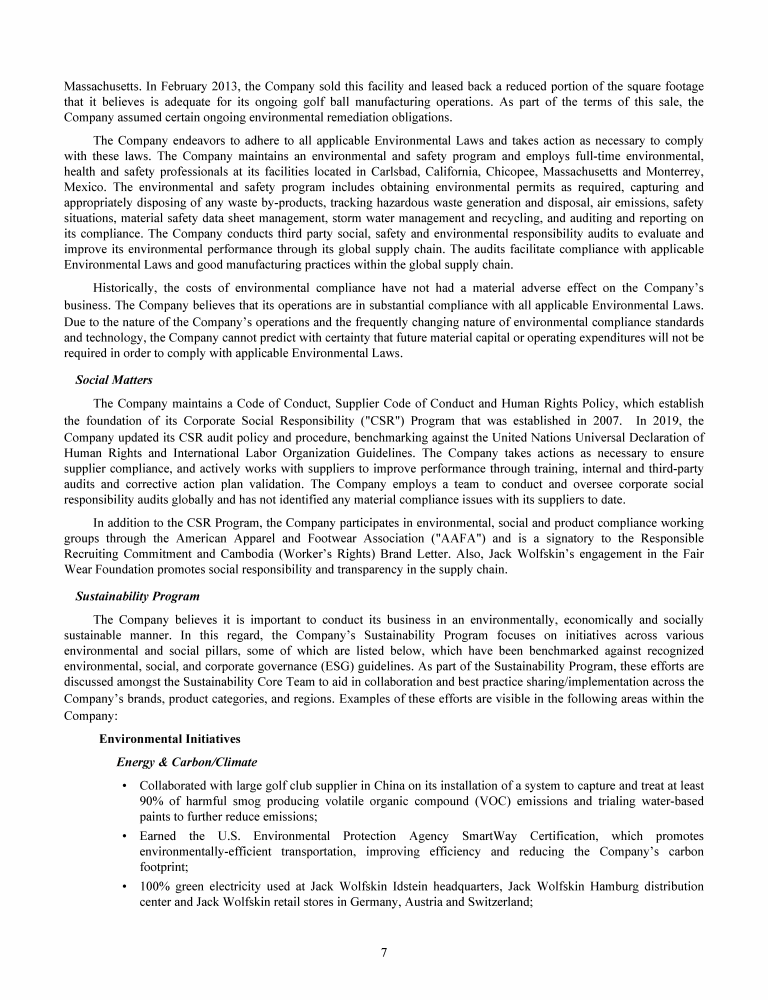 Massachusetts. In February 2013, the Company sold this facility and leased back a reduced portion of the square footage that it believes is adequate for its ongoing golf ball manufacturing operations. As part of the terms of this sale, the Company assumed certain ongoing environmental remediation obligations.

The Company endeavors to adhere to all applicable Environmental Laws and takes action as necessary to comply with these laws. The Company maintains an environmental and safety program and employs full-time environmental, health and safety professionals at its facilities located in Carlsbad, California, Chicopee, Massachusetts and Monterrey, Mexico. The environmental and safety program includes obtaining environmental permits as required, capturing and appropriately disposing of any waste by-products, tracking hazardous waste generation and disposal, air emissions, safety situations, material safety data sheet management, storm water management and recycling, and auditing and reporting on its compliance. The Company conducts third party social, safety and environmental responsibility audits to evaluate and improve its environmental performance through its global supply chain. The audits facilitate compliance with applicable Environmental Laws and good manufacturing practices within the global supply chain.

Historically, the costs of environmental compliance have not had a material adverse effect on the Company's business. The Company believes that its operations are in substantial compliance with all applicable Environmental Laws. Due to the nature of the Company's operations and the frequently changing nature of environmental compliance standards and technology, the Company cannot predict with certainty that future material capital or operating expenditures will not be required in order to comply with applicable Environmental Laws.

Social Matters

The Company maintains a Code of Conduct, Supplier Code of Conduct and Human Rights Policy, which establish the foundation of its Corporate Social Responsibility ("CSR") Program that was established in 2007. In 2019, the Company updated its CSR audit policy and procedure, benchmarking against the United Nations Universal Declaration of Human Rights and International Labor Organization Guidelines. The Company takes actions as necessary to ensure supplier compliance, and actively works with suppliers to improve performance through training, internal and third-party audits and corrective action plan validation. The Company employs a team to conduct and oversee corporate social responsibility audits globally and has not identified any material compliance issues with its suppliers to date.

In addition to the CSR Program, the Company participates in environmental, social and product compliance working groups through the American Apparel and Footwear Association ("AAFA") and is a signatory to the Responsible Recruiting Commitment and Cambodia (Worker's Rights) Brand Letter. Also, Jack Wolfskin's engagement in the Fair Wear Foundation promotes social responsibility and transparency in the supply chain.

Sustainability Program

The Company believes it is important to conduct its business in an environmentally, economically and socially sustainable manner. In this regard, the Company's Sustainability Program focuses on initiatives across various environmental and social pillars, some of which are listed below, which have been benchmarked against recognized environmental, social, and corporate governance (ESG) guidelines. As part of the Sustainability Program, these efforts are discussed amongst the Sustainability Core Team to aid in collaboration and best practice sharing/implementation across the Company's brands, product categories, and regions. Examples of these efforts are visible in the following areas within the Company:

Environmental Initiatives

Energy & Carbon/Climate

• Collaborated with large golf club supplier in China on its installation of a system to capture and treat at least 90% of harmful smog producing volatile organic compound (VOC) emissions and trialing water-based paints to further reduce emissions;

• Earned the U.S. Environmental Protection Agency SmartWay Certification, which promotes environmentally-efficient transportation, improving efficiency and reducing the Company's carbon footprint;

• 100% green electricity used at Jack Wolfskin Idstein headquarters, Jack Wolfskin Hamburg distribution center and Jack Wolfskin retail stores in Germany, Austria and Switzerland;

7